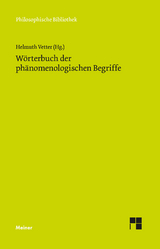 Philosophische Bibliothek

Helmuth Vetter (Hg.)

Wörterbuch der phänomenologischen Begriffe

Meiner